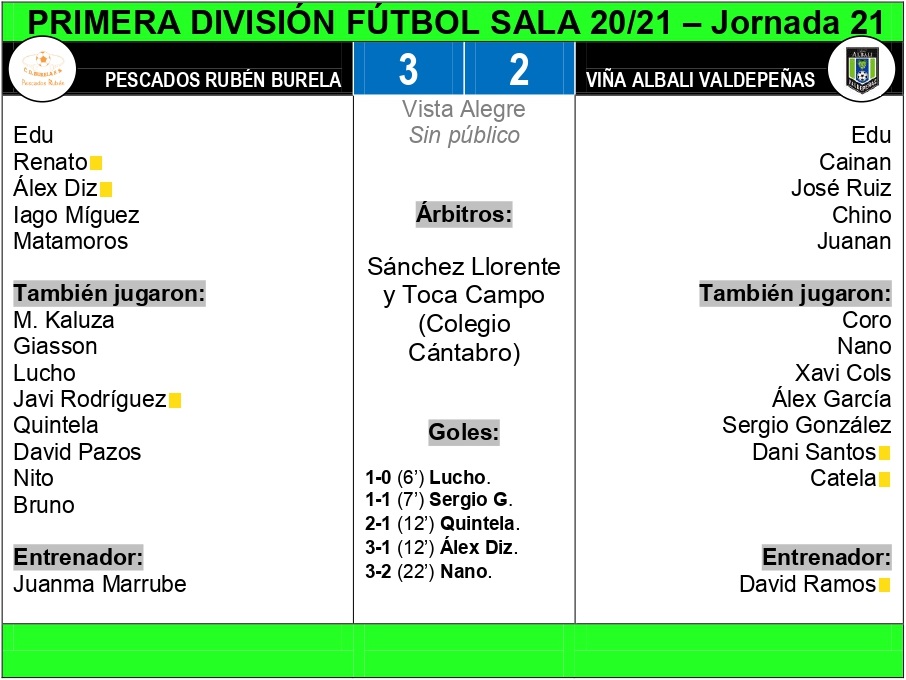 PRIMERA DIVISIÓN FÚTBOL SALA 20/21 – Jornada 21

PESCADOS RUBÉN BURELA

3

2

VIÑA ALBALI VALDEPEÑAS

Edu
Renato
Álex Diz
Iago Míguez
Matamoros

También jugaron:
M. Kaluza
Giasson
Lucho
Javi Rodríguez
Quintela
David Pazos
Nito
Bruno

Entrenador:
Juanma Marrube

Vista Alegre
Sin público

Árbitros:

Sánchez Llorente y Toca Campo (Colegio Cántabro)

Goles:

1-0 (6') Lucho.
1-1 (7') Sergio G.
2-1 (12') Quintela.
3-1 (12') Álex Diz.
3-2 (22') Nano.

Edu
Cainan
José Ruiz
Chino
Juanan

También jugaron:
Coro
Nano
Xavi Cols
Álex García
Sergio González
Dani Santos
Catela

Entrenador:
David Ramos